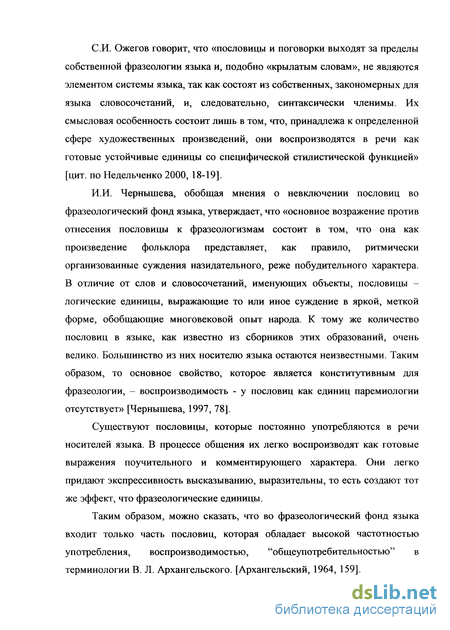 С.И. Ожегов говорит, что «пословицы и поговорки выходят за пределы собственной фразеологии языка и, подобно «крылатым словам», не являются элементом системы языка, так как состоят из собственных, закономерных для языка словосочетаний, и, следовательно, синтаксически членимы. Их смысловая особенность состоит лишь в том, что, принадлежа к определенной сфере художественных произведений, они воспроизводятся в речи как готовые устойчивые единицы со специфической стилистической функцией» [цит. по Недельченко 2000, 18-19].

И.И. Чернышева, обобщая мнения о невключении пословиц во фразеологический фонд языка, утверждает, что «основное возражение против отнесения пословицы к фразеологизмам состоит в том, что она как произведение фольклора представляет, как правило, ритмически организованные суждения назидательного, реже побудительного характера. В отличие от слов и словосочетаний, именующих объекты, пословицы – логические единицы, выражающие то или иное суждение в яркой, меткой форме, обобщающие многовековой опыт народа. К тому же количество пословиц в языке, как известно из сборников этих образований, очень велико. Большинство из них носителю языка остаются неизвестными. Таким образом, то основное свойство, которое является конститутивным для фразеологии, – воспроизводимость - у пословиц как единиц паремиологии отсутствует» [Чернышева, 1997, 78].

Существуют пословицы, которые постоянно употребляются в речи носителей языка. В процессе общения их легко воспроизводят как готовые выражения поучительного и комментирующего характера. Они легко придают экспрессивность высказыванию, выразительны, то есть создают тот же эффект, что фразеологические единицы.

Таким образом, можно сказать, что во фразеологический фонд языка входит только часть пословиц, которая обладает высокой частотностью употребления, воспроизводимостью, "общеупотребительностью" в терминологии В. Л. Архангельского. [Архангельский, 1964, 159].

dsLib.net
библиотека диссертаций